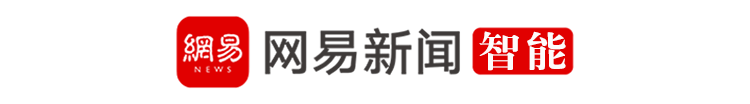 網易
NEWS
网易新闻 智能